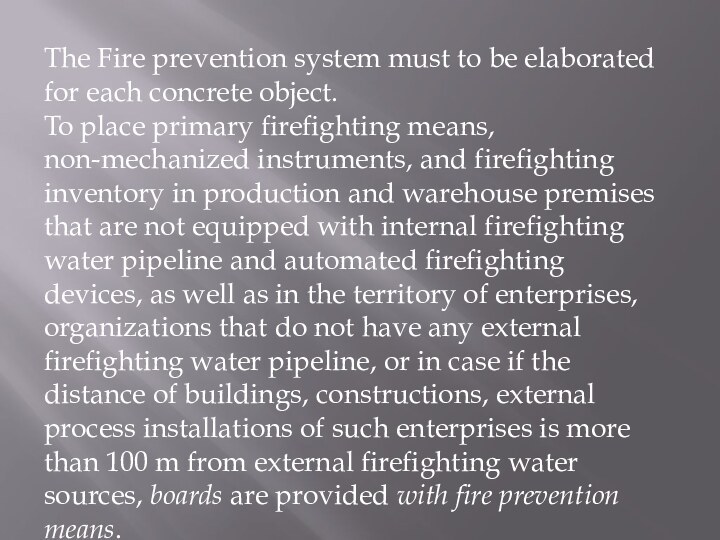 The Fire prevention system must to be elaborated for each concrete object.
To place primary firefighting means, non-mechanized instruments, and firefighting inventory in production and warehouse premises that are not equipped with internal firefighting water pipeline and automated firefighting devices, as well as in the territory of enterprises, organizations that do not have any external firefighting water pipeline, or in case if the distance of buildings, constructions, external process installations of such enterprises is more than 100 m from external firefighting water sources, boards are provided with fire prevention means.